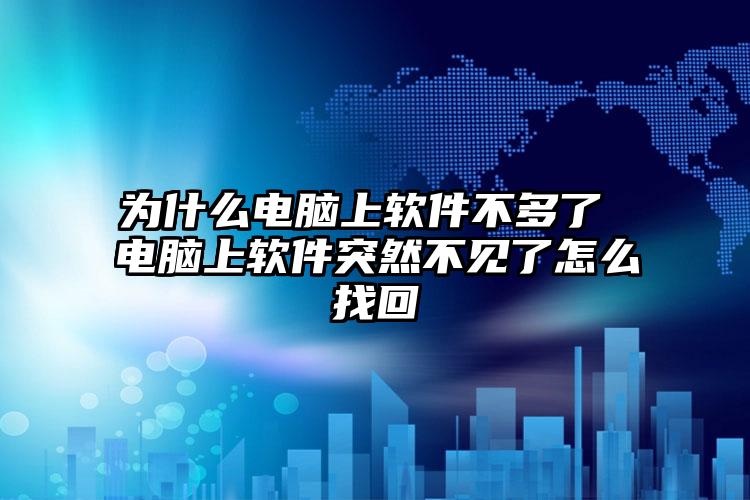 为什么电脑上软件不多了 电脑上软件突然不见了怎么找回